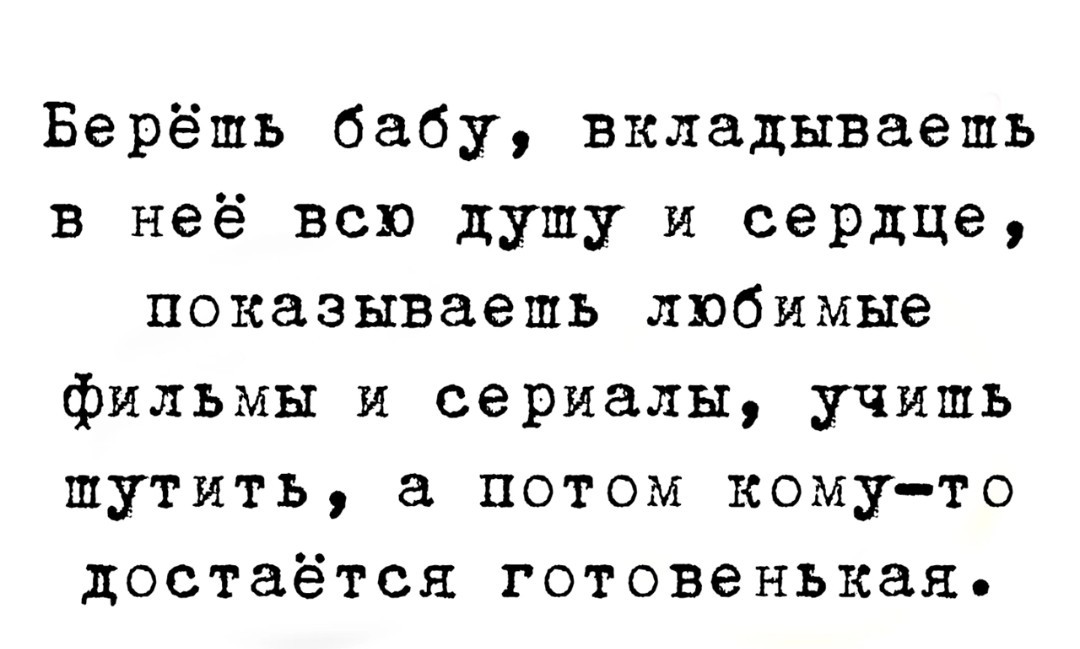 Берёшь бабу, вкладываешь в неё всю душу и сердце, показываешь любимые фильмы и сериалы, учишь шутить, а потом кому-то достаётся готовенькая.